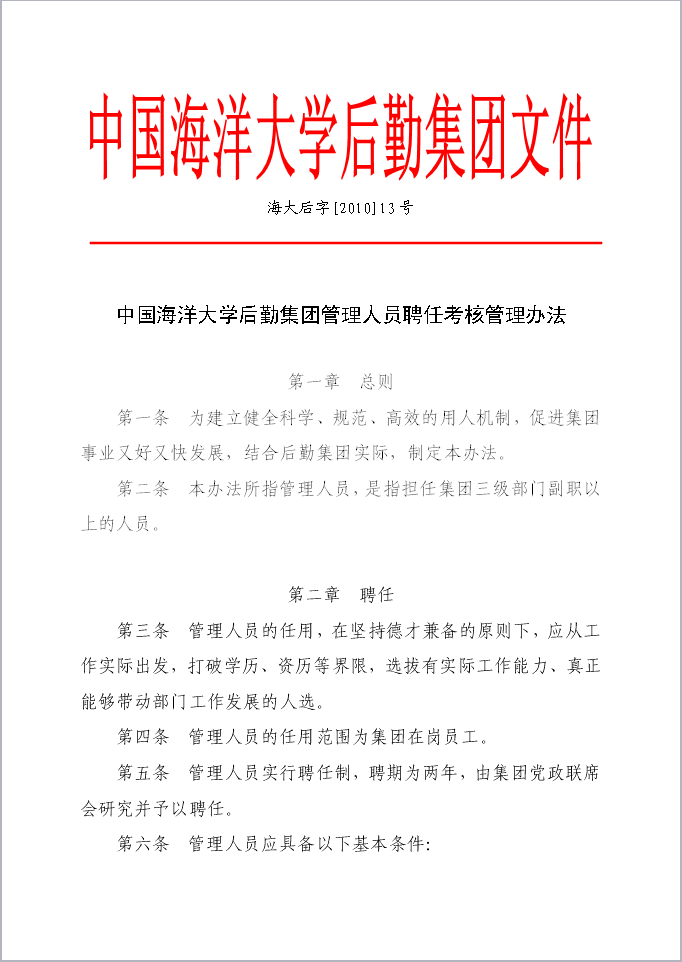 中国海洋大学后勤集团文件

海大后字[2010]13号

中国海洋大学后勤集团管理人员聘任考核管理办法

第一章　总则

第一条　为建立健全科学、规范、高效的用人机制，促进集团事业又好又快发展，结合后勤集团实际，制定本办法。

第二条　本办法所指管理人员，是指担任集团三级部门副职以上的人员。

第二章　聘任

第三条　管理人员的任用，在坚持德才兼备的原则下，应从工作实际出发，打破学历、资历等界限，选拔有实际工作能力、真正能够带动部门工作发展的人选。

第四条　管理人员的任用范围为集团在岗员工。

第五条　管理人员实行聘任制，聘期为两年，由集团党政联席会研究并予以聘任。

第六条　管理人员应具备以下基本条件：